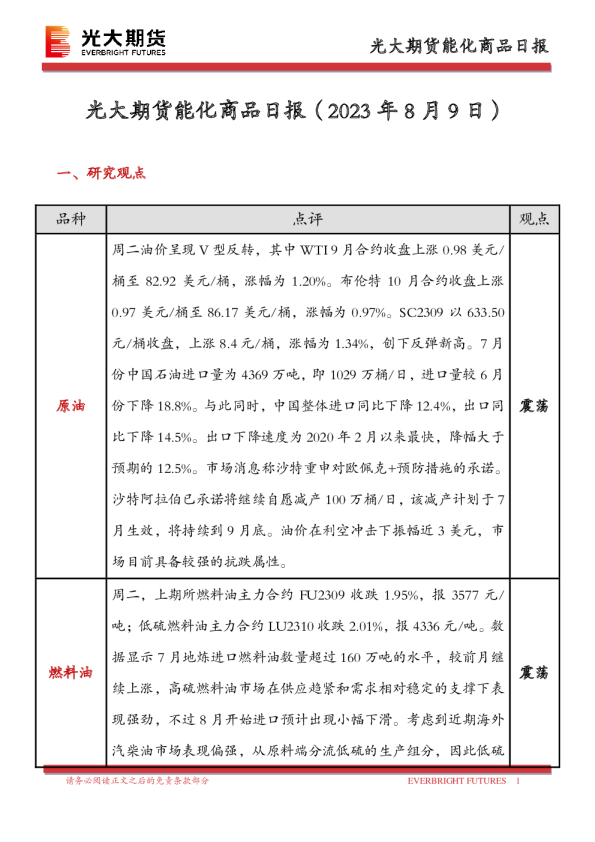 光大期货
EVERBRIGHT FUTURES

光大期货能化商品日报

光大期货能化商品日报（2023 年 8 月 9 日）

一、研究观点

| 品种 | 点评 | 观点 |
|---|---|---|
| 原油 | 周二油价呈现 V 型反转，其中 WTI 9 月合约收盘上涨 0.98 美元/桶至 82.92 美元/桶，涨幅为 1.20%。布伦特 10 月合约收盘上涨 0.97 美元/桶至 86.17 美元/桶，涨幅为 0.97%。SC2309 以 633.50 元/桶收盘，上涨 8.4 元/桶，涨幅为 1.34%，创下反弹新高。7 月份中国石油进口量为 4369 万吨，即 1029 万桶/日，进口量较 6 月份下降 18.8%。与此同时，中国整体进口同比下降 12.4%，出口同比下降 14.5%。出口下降速度为 2020 年 2 月以来最快，降幅大于预期的 12.5%。市场消息称沙特重申对欧佩克+预防措施的承诺。沙特阿拉伯已承诺将继续自愿减产 100 万桶/日，该减产计划于 7 月生效，将持续到 9 月底。油价在利空冲击下振幅近 3 美元，市场目前具备较强的抗跌属性。 | 震荡 |
| 燃料油 | 周二，上期所燃料油主力合约 FU2309 收跌 1.95%，报 3577 元/吨；低硫燃料油主力合约 LU2310 收跌 2.01%，报 4336 元/吨。数据显示 7 月地炼进口燃料油数量超过 160 万吨的水平，较前月继续上涨，高硫燃料油市场在供应趋紧和需求相对稳定的支撑下表现强劲，不过 8 月开始进口预计出现小幅下滑。考虑到近期海外汽柴油市场表现偏强，从原料端分流低硫的生产组分，因此低硫 | 震荡 |

请务必阅读正文之后的免责条款部分

EVERBRIGHT FUTURES 1